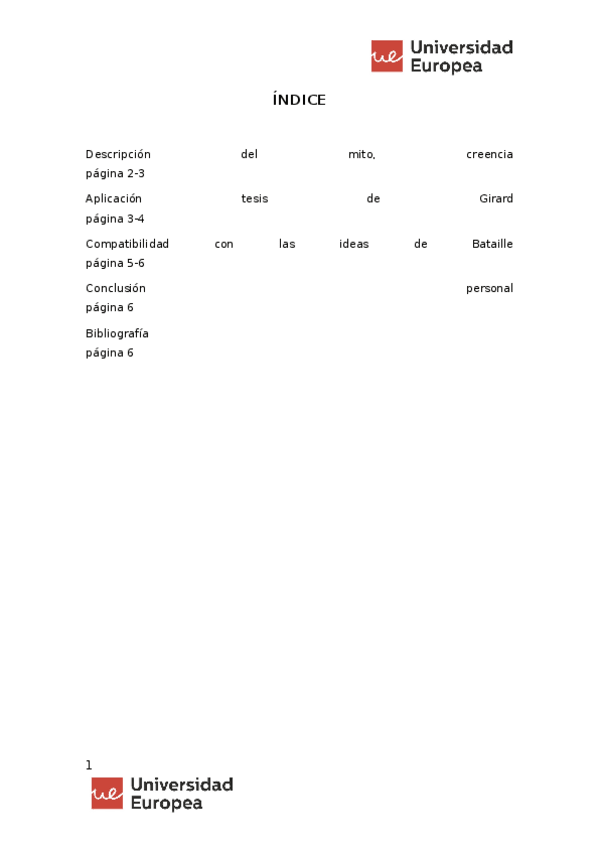 ue Universidad Europea

ÍNDICE

Descripción del mito, creencia página 2-3

Aplicación tesis de Girard página 3-4

Compatibilidad con las ideas de Bataille página 5-6

Conclusión personal página 6

Bibliografía página 6

1

ue Universidad Europea